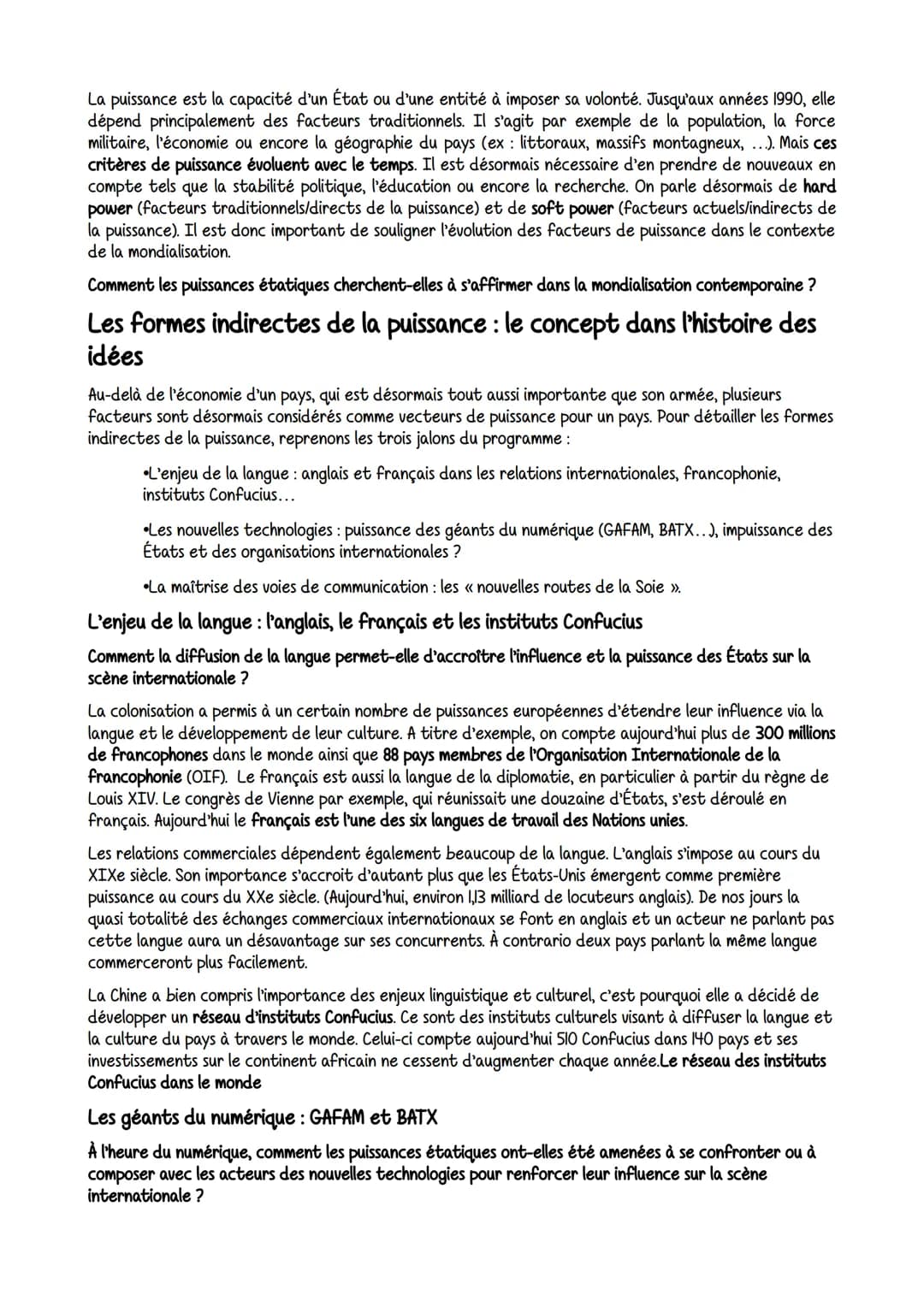 La puissance est la capacité d'un État ou d'une entité à imposer sa volonté. Jusqu'aux années 1990, elle dépend principalement des facteurs traditionnels. Il s'agit par exemple de la population, la force militaire, l'économie ou encore la géographie du pays (ex : littoraux, massifs montagneux, ...). Mais ces critères de puissance évoluent avec le temps. Il est désormais nécessaire d'en prendre de nouveaux en compte tels que la stabilité politique, l'éducation ou encore la recherche. On parle désormais de hard power (facteurs traditionnels/directs de la puissance) et de soft power (facteurs actuels/indirects de la puissance). Il est donc important de souligner l'évolution des facteurs de puissance dans le contexte de la mondialisation.

Comment les puissances étatiques cherchent-elles à s'affirmer dans la mondialisation contemporaine ?

Les formes indirectes de la puissance : le concept dans l'histoire des idées

Au-delà de l'économie d'un pays, qui est désormais tout aussi importante que son armée, plusieurs facteurs sont désormais considérés comme vecteurs de puissance pour un pays. Pour détailler les formes indirectes de la puissance, reprenons les trois jalons du programme :

•L'enjeu de la langue : anglais et français dans les relations internationales, francophonie, instituts Confucius...

•Les nouvelles technologies : puissance des géants du numérique (GAFAM, BATX...), impuissance des États et des organisations internationales ?

•La maîtrise des voies de communication : les « nouvelles routes de la Soie ».

L'enjeu de la langue : l'anglais, le français et les instituts Confucius

Comment la diffusion de la langue permet-elle d'accroître l'influence et la puissance des États sur la scène internationale ?

La colonisation a permis à un certain nombre de puissances européennes d'étendre leur influence via la langue et le développement de leur culture. A titre d'exemple, on compte aujourd'hui plus de 300 millions de francophones dans le monde ainsi que 88 pays membres de l'Organisation Internationale de la francophonie (OIF). Le français est aussi la langue de la diplomatie, en particulier à partir du règne de Louis XIV. Le congrès de Vienne par exemple, qui réunissait une douzaine d'États, s'est déroulé en français. Aujourd'hui le français est l'une des six langues de travail des Nations unies.

Les relations commerciales dépendent également beaucoup de la langue. L'anglais s'impose au cours du XIXe siècle. Son importance s'accroit d'autant plus que les États-Unis émergent comme première puissance au cours du XXe siècle. (Aujourd'hui, environ 1,13 milliard de locuteurs anglais). De nos jours la quasi totalité des échanges commerciaux internationaux se font en anglais et un acteur ne parlant pas cette langue aura un désavantage sur ses concurrents. À contrario deux pays parlant la même langue commerceront plus facilement.

La Chine a bien compris l'importance des enjeux linguistique et culturel, c'est pourquoi elle a décidé de développer un réseau d'instituts Confucius. Ce sont des instituts culturels visant à diffuser la langue et la culture du pays à travers le monde. Celui-ci compte aujourd'hui 510 Confucius dans 140 pays et ses investissements sur le continent africain ne cessent d'augmenter chaque année.Le réseau des instituts Confucius dans le monde

Les géants du numérique : GAFAM et BATX

À l'heure du numérique, comment les puissances étatiques ont-elles été amenées à se confronter ou à composer avec les acteurs des nouvelles technologies pour renforcer leur influence sur la scène internationale ?